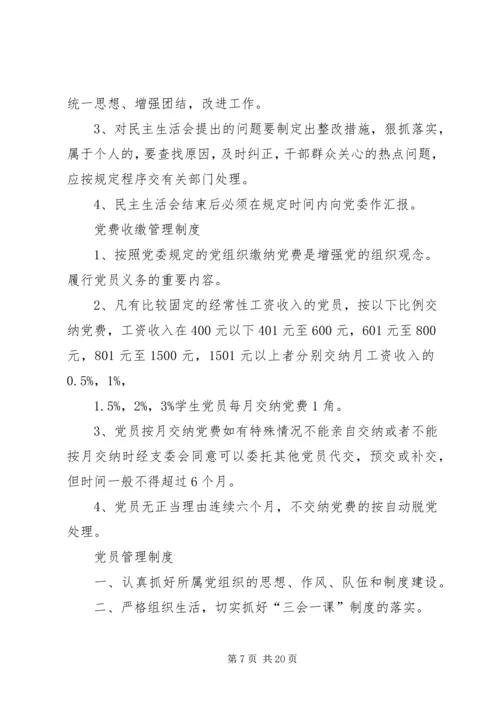 统一思想、增强团结，改进工作。

3、对民主生活会提出的问题要制定出整改措施，狠抓落实，属于个人的，要查找原因，及时纠正，干部群众关心的热点问题，应按规定程序交有关部门处理。

4、民主生活会结束后必须在规定时间内向党委作汇报。

党费收缴管理制度

1、按照党委规定的党组织缴纳党费是增强党的组织观念。履行党员义务的重要内容。

2、凡有比较固定的经常性工资收入的党员，按以下比例交纳党费，工资收入在400元以下401元至600元，601元至800元，801元至1500元，1501元以上者分别交纳月工资收入的0.5%，1%，

1.5%，2%，3%学生党员每月交纳党费1角。

3、党员按月交纳党费如有特殊情况不能亲自交纳或者不能按月交纳时经支委会同意可以委托其他党员代交，预交或补交，但时间一般不得超过6个月。

4、党员无正当理由连续六个月，不交纳党费的按自动脱党处理。

党员管理制度

一、认真抓好所属党组织的思想、作风、队伍和制度建设。

二、严格组织生活，切实抓好“三会一课”制度的落实。

第7页 共20页